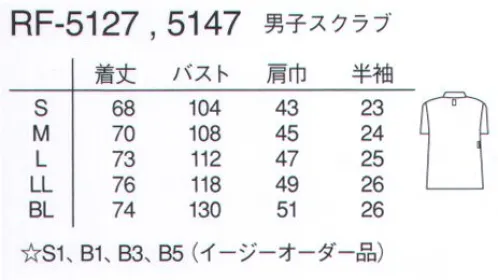 RF-5127 , 5147 男子スクラブ

| | 着丈 | バスト | 肩巾 | 半袖 |
|---|---|---|---|---|
| S | 68 | 104 | 43 | 23 |
| M | 70 | 108 | 45 | 24 |
| L | 73 | 112 | 47 | 25 |
| LL | 76 | 118 | 49 | 26 |
| BL | 74 | 130 | 51 | 26 |

☆S1、B1、B3、B5（イージーオーダー品）